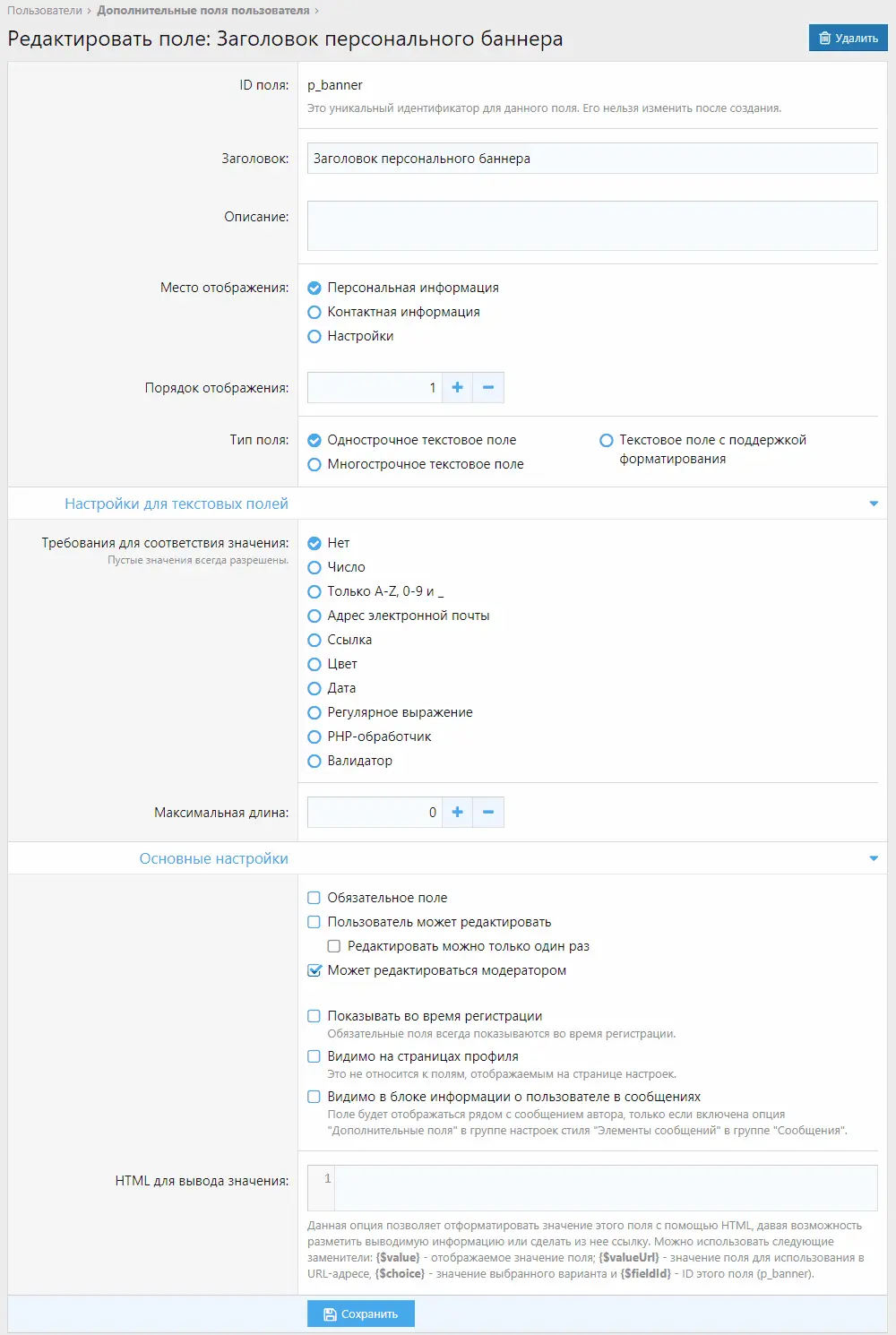 Пользователи › Дополнительные поля пользователя ›

Редактировать поле: Заголовок персонального баннера

Удалить

ID поля: p_banner
Это уникальный идентификатор для данного поля. Его нельзя изменить после создания.

Заголовок: Заголовок персонального баннера

Описание:

Место отображения:
Персональная информация
Контактная информация
Настройки

Порядок отображения: 1

Тип поля:
Однострочное текстовое поле
Многострочное текстовое поле
Текстовое поле с поддержкой форматирования

Настройки для текстовых полей

Требования для соответствия значения:
Пустые значения всегда разрешены.
Нет
Число
Только A-Z, 0-9 и _
Адрес электронной почты
Ссылка
Цвет
Дата
Регулярное выражение
PHP-обработчик
Валидатор

Максимальная длина: 0

Основные настройки

Обязательное поле
Пользователь может редактировать
Редактировать можно только один раз
Может редактироваться модератором

Показывать во время регистрации
Обязательные поля всегда показываются во время регистрации.
Видимо на страницах профиля
Это не относится к полям, отображаемым на странице настроек.
Видимо в блоке информации о пользователе в сообщениях
Поле будет отображаться рядом с сообщением автора, только если включена опция "Дополнительные поля" в группе настроек стиля "Элементы сообщений" в группе "Сообщения".

HTML для вывода значения:
1
Данная опция позволяет отформатировать значение этого поля с помощью HTML, давая возможность разметить выводимую информацию или сделать из нее ссылку. Можно использовать следующие заменители: {$value} - отображаемое значение поля; {$valueUrl} - значение поля для использования в URL-адресе, {$choice} - значение выбранного варианта и {$fieldId} - ID этого поля (p_banner).

Сохранить